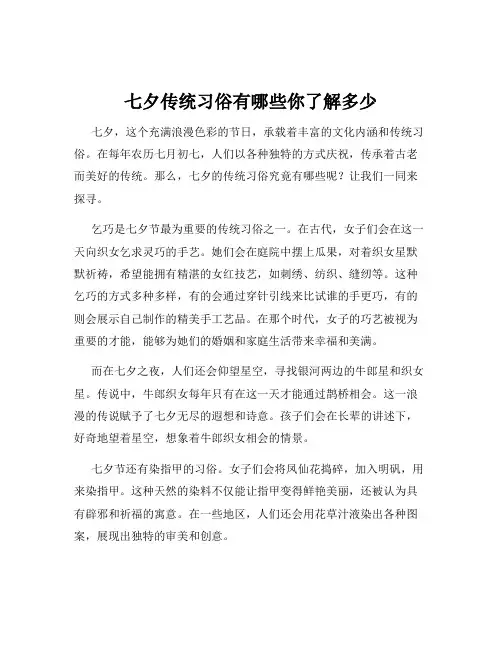 七夕传统习俗有哪些你了解多少

七夕，这个充满浪漫色彩的节日，承载着丰富的文化内涵和传统习俗。在每年农历七月初七，人们以各种独特的方式庆祝，传承着古老而美好的传统。那么，七夕的传统习俗究竟有哪些呢？让我们一同来探寻。

乞巧是七夕节最为重要的传统习俗之一。在古代，女子们会在这一天向织女乞求灵巧的手艺。她们会在庭院中摆上瓜果，对着织女星默默祈祷，希望能拥有精湛的女红技艺，如刺绣、纺织、缝纫等。这种乞巧的方式多种多样，有的会通过穿针引线来比试谁的手更巧，有的则会展示自己制作的精美手工艺品。在那个时代，女子的巧艺被视为重要的才能，能够为她们的婚姻和家庭生活带来幸福和美满。

而在七夕之夜，人们还会仰望星空，寻找银河两边的牛郎星和织女星。传说中，牛郎织女每年只有在这一天才能通过鹊桥相会。这一浪漫的传说赋予了七夕无尽的遐想和诗意。孩子们会在长辈的讲述下，好奇地望着星空，想象着牛郎织女相会的情景。

七夕节还有染指甲的习俗。女子们会将凤仙花捣碎，加入明矾，用来染指甲。这种天然的染料不仅能让指甲变得鲜艳美丽，还被认为具有辟邪和祈福的寓意。在一些地区，人们还会用花草汁液染出各种图案，展现出独特的审美和创意。